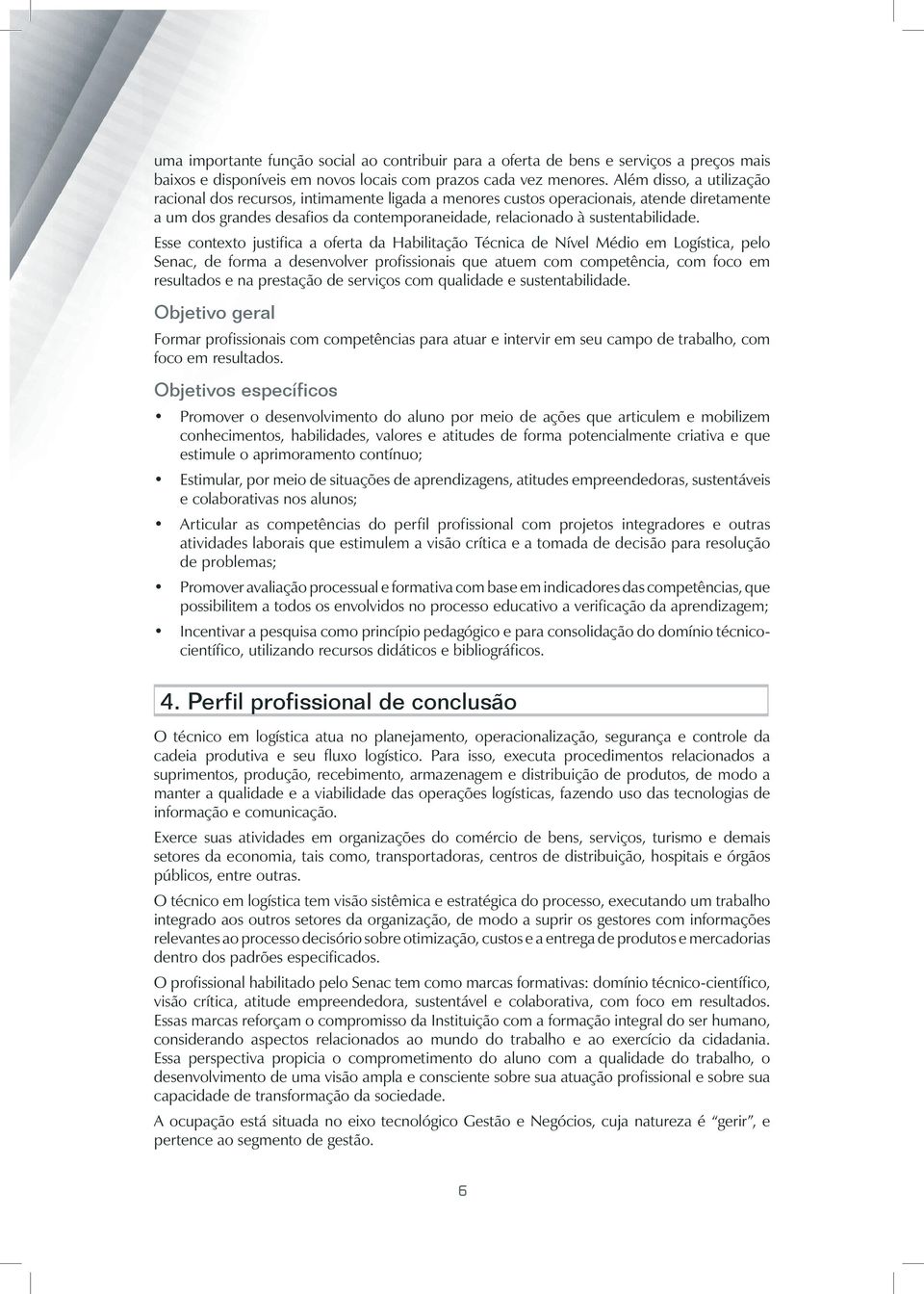 uma importante função social ao contribuir para a oferta de bens e serviços a preços mais baixos e disponíveis em novos locais com prazos cada vez menores. Além disso, a utilização racional dos recursos, intimamente ligada a menores custos operacionais, atende diretamente a um dos grandes desafios da contemporaneidade, relacionado à sustentabilidade.

Esse contexto justifica a oferta da Habilitação Técnica de Nível Médio em Logística, pelo Senac, de forma a desenvolver profissionais que atuem com competência, com foco em resultados e na prestação de serviços com qualidade e sustentabilidade.

Objetivo geral

Formar profissionais com competências para atuar e intervir em seu campo de trabalho, com foco em resultados.

Objetivos específicos

• Promover o desenvolvimento do aluno por meio de ações que articulem e mobilizem conhecimentos, habilidades, valores e atitudes de forma potencialmente criativa e que estimule o aprimoramento contínuo;

• Estimular, por meio de situações de aprendizagens, atitudes empreendedoras, sustentáveis e colaborativas nos alunos;

• Articular as competências do perfil profissional com projetos integradores e outras atividades laborais que estimulem a visão crítica e a tomada de decisão para resolução de problemas;

• Promover avaliação processual e formativa com base em indicadores das competências, que possibilitem a todos os envolvidos no processo educativo a verificação da aprendizagem;

• Incentivar a pesquisa como princípio pedagógico e para consolidação do domínio técnico-científico, utilizando recursos didáticos e bibliográficos.

4. Perfil profissional de conclusão

O técnico em logística atua no planejamento, operacionalização, segurança e controle da cadeia produtiva e seu fluxo logístico. Para isso, executa procedimentos relacionados a suprimentos, produção, recebimento, armazenagem e distribuição de produtos, de modo a manter a qualidade e a viabilidade das operações logísticas, fazendo uso das tecnologias de informação e comunicação.

Exerce suas atividades em organizações do comércio de bens, serviços, turismo e demais setores da economia, tais como, transportadoras, centros de distribuição, hospitais e órgãos públicos, entre outras.

O técnico em logística tem visão sistêmica e estratégica do processo, executando um trabalho integrado aos outros setores da organização, de modo a suprir os gestores com informações relevantes ao processo decisório sobre otimização, custos e a entrega de produtos e mercadorias dentro dos padrões especificados.

O profissional habilitado pelo Senac tem como marcas formativas: domínio técnico-científico, visão crítica, atitude empreendedora, sustentável e colaborativa, com foco em resultados. Essas marcas reforçam o compromisso da Instituição com a formação integral do ser humano, considerando aspectos relacionados ao mundo do trabalho e ao exercício da cidadania. Essa perspectiva propicia o comprometimento do aluno com a qualidade do trabalho, o desenvolvimento de uma visão ampla e consciente sobre sua atuação profissional e sobre sua capacidade de transformação da sociedade.

A ocupação está situada no eixo tecnológico Gestão e Negócios, cuja natureza é “gerir”, e pertence ao segmento de gestão.

6